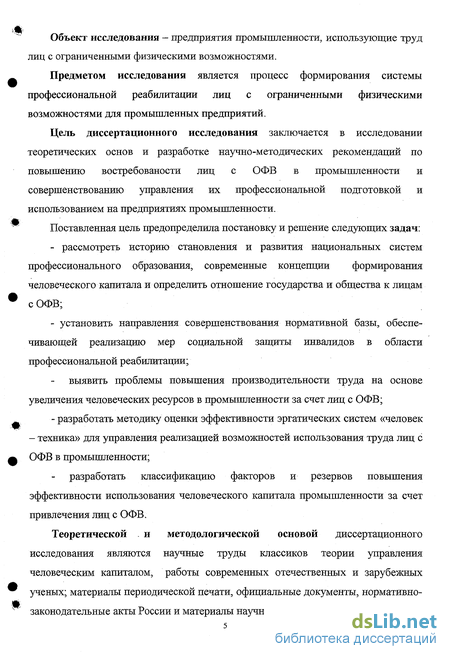 Объект исследования – предприятия промышленности, использующие труд лиц с ограниченными физическими возможностями.

Предметом исследования является процесс формирования системы профессиональной реабилитации лиц с ограниченными физическими возможностями для промышленных предприятий.

Цель диссертационного исследования заключается в исследовании теоретических основ и разработке научно-методических рекомендаций по повышению востребованости лиц с ОФВ в промышленности и совершенствованию управления их профессиональной подготовкой и использованием на предприятиях промышленности.

Поставленная цель предопределила постановку и решение следующих задач:

- рассмотреть историю становления и развития национальных систем профессионального образования, современные концепции формирования человеческого капитала и определить отношение государства и общества к лицам с ОФВ;

- установить направления совершенствования нормативной базы, обеспечивающей реализацию мер социальной защиты инвалидов в области профессиональной реабилитации;

- выявить проблемы повышения производительности труда на основе увеличения человеческих ресурсов в промышленности за счет лиц с ОФВ;

- разработать методику оценки эффективности эргатических систем «человек – техника» для управления реализацией возможностей использования труда лиц с ОФВ в промышленности;

- разработать классификацию факторов и резервов повышения эффективности использования человеческого капитала промышленности за счет привлечения лиц с ОФВ.

Теоретической и методологической основой диссертационного исследования являются научные труды классиков теории управления человеческим капиталом, работы современных отечественных и зарубежных ученых; материалы периодической печати, официальные документы, нормативно-законодательные акты России и материалы научн

5

dsLib.net
библиотека диссертаций